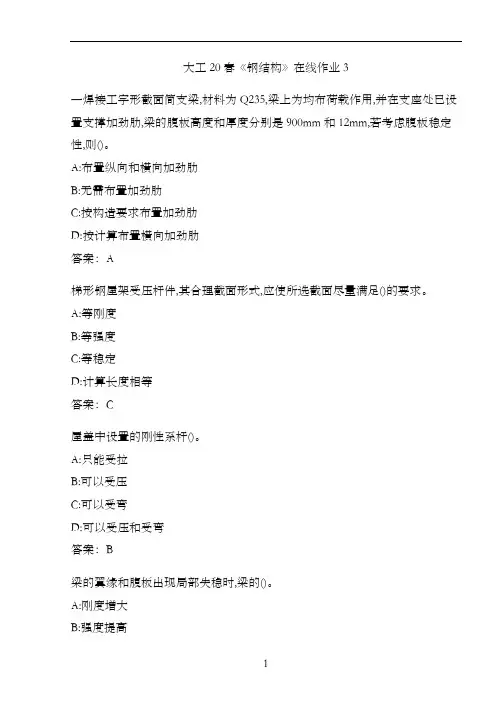 大工 20 春《钢结构》在线作业 3

一焊接工字形截面简支梁,材料为 Q235,梁上为均布荷载作用,并在支座处已设置支撑加劲肋,梁的腹板高度和厚度分别是 900mm 和 12mm,若考虑腹板稳定性,则()。

A:布置纵向和横向加劲肋

B:无需布置加劲肋

C:按构造要求布置加劲肋

D:按计算布置横向加劲肋

答案: A

梯形钢屋架受压杆件,其合理截面形式,应使所选截面尽量满足()的要求。

A:等刚度

B:等强度

C:等稳定

D:计算长度相等

答案: C

屋盖中设置的刚性系杆()。

A:只能受拉

B:可以受压

C:可以受弯

D:可以受压和受弯

答案: B

梁的翼缘和腹板出现局部失稳时,梁的()。

A:刚度增大

B:强度提高

1